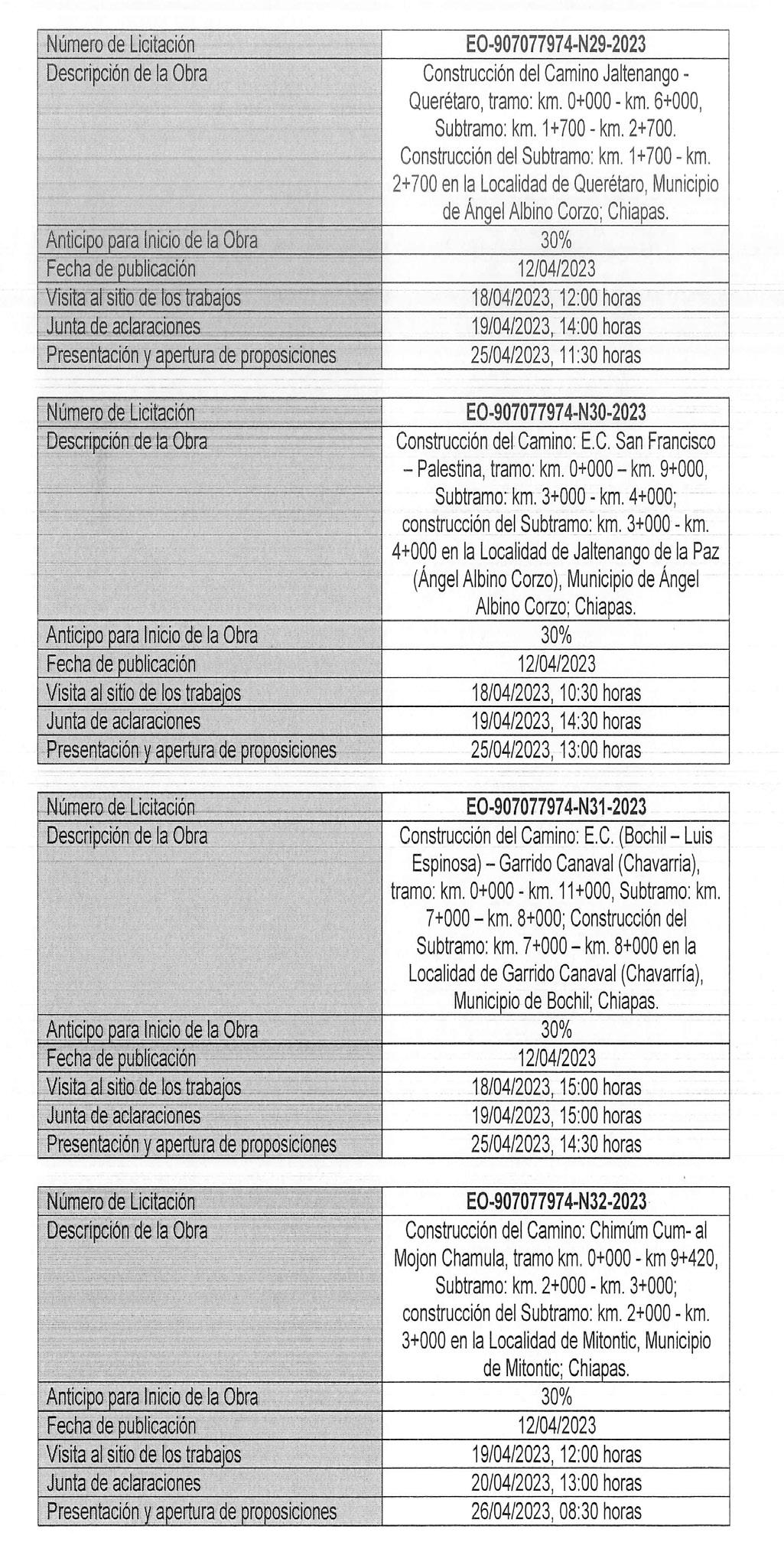 | Número de Licitación | EO-907077974-N29-2023 |
|---|---|
| Descripción de la Obra | Construcción del Camino Jaltenango - Querétaro, tramo: km. 0+000 - km. 6+000, Subtramo: km. 1+700 - km. 2+700. Construcción del Subtramo: km. 1+700 - km. 2+700 en la Localidad de Querétaro, Municipio de Ángel Albino Corzo; Chiapas. |
| Anticipo para Inicio de la Obra | 30% |
| Fecha de publicación | 12/04/2023 |
| Visita al sitio de los trabajos | 18/04/2023, 12:00 horas |
| Junta de aclaraciones | 19/04/2023, 14:00 horas |
| Presentación y apertura de proposiciones | 25/04/2023, 11:30 horas |

| Número de Licitación | EO-907077974-N30-2023 |
|---|---|
| Descripción de la Obra | Construcción del Camino: E.C. San Francisco – Palestina, tramo: km. 0+000 – km. 9+000, Subtramo: km. 3+000 - km. 4+000; construcción del Subtramo: km. 3+000 - km. 4+000 en la Localidad de Jaltenango de la Paz (Ángel Albino Corzo), Municipio de Ángel Albino Corzo; Chiapas. |
| Anticipo para Inicio de la Obra | 30% |
| Fecha de publicación | 12/04/2023 |
| Visita al sitio de los trabajos | 18/04/2023, 10:30 horas |
| Junta de aclaraciones | 19/04/2023, 14:30 horas |
| Presentación y apertura de proposiciones | 25/04/2023, 13:00 horas |

| Número de Licitación | EO-907077974-N31-2023 |
|---|---|
| Descripción de la Obra | Construcción del Camino: E.C. (Bochil – Luis Espinosa) – Garrido Canaval (Chavarria), tramo: km. 0+000 - km. 11+000, Subtramo: km. 7+000 – km. 8+000; Construcción del Subtramo: km. 7+000 – km. 8+000 en la Localidad de Garrido Canaval (Chavarría), Municipio de Bochil; Chiapas. |
| Anticipo para Inicio de la Obra | 30% |
| Fecha de publicación | 12/04/2023 |
| Visita al sitio de los trabajos | 18/04/2023, 15:00 horas |
| Junta de aclaraciones | 19/04/2023, 15:00 horas |
| Presentación y apertura de proposiciones | 25/04/2023, 14:30 horas |

| Número de Licitación | EO-907077974-N32-2023 |
|---|---|
| Descripción de la Obra | Construcción del Camino: Chimúm Cum- al Mojon Chamula, tramo km. 0+000 - km 9+420, Subtramo: km. 2+000 - km. 3+000; construcción del Subtramo: km. 2+000 - km. 3+000 en la Localidad de Mitontic, Municipio de Mitontic; Chiapas. |
| Anticipo para Inicio de la Obra | 30% |
| Fecha de publicación | 12/04/2023 |
| Visita al sitio de los trabajos | 19/04/2023, 12:00 horas |
| Junta de aclaraciones | 20/04/2023, 13:00 horas |
| Presentación y apertura de proposiciones | 26/04/2023, 08:30 horas |